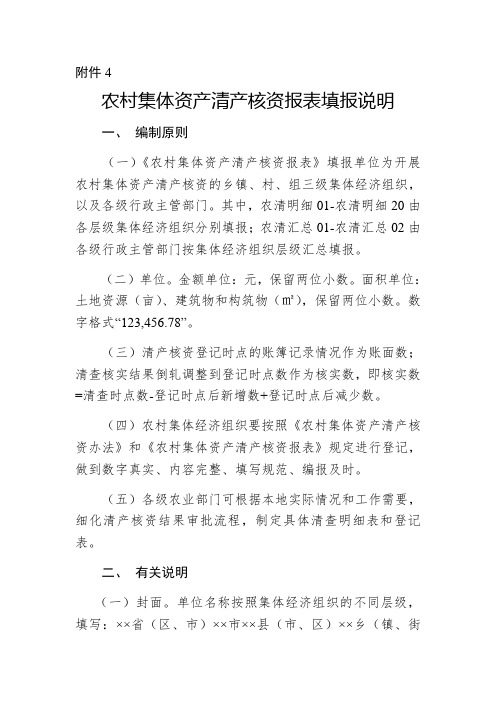 附件 4

农村集体资产清产核资报表填报说明

一、 编制原则

（一）《农村集体资产清产核资报表》填报单位为开展农村集体资产清产核资的乡镇、村、组三级集体经济组织，以及各级行政主管部门。其中，农清明细 01-农清明细 20 由各层级集体经济组织分别填报；农清汇总 01-农清汇总 02 由各级行政主管部门按集体经济组织层级汇总填报。

（二）单位。金额单位：元，保留两位小数。面积单位：土地资源（亩）、建筑物和构筑物（㎡），保留两位小数。数字格式“123,456.78”。

（三）清产核资登记时点的账簿记录情况作为账面数；清查核实结果倒轧调整到登记时点数作为核实数，即核实数=清查时点数-登记时点后新增数+登记时点后减少数。

（四）农村集体经济组织要按照《农村集体资产清产核资办法》和《农村集体资产清产核资报表》规定进行登记，做到数字真实、内容完整、填写规范、编报及时。

（五）各级农业部门可根据本地实际情况和工作需要，细化清产核资结果审批流程，制定具体清查明细表和登记表。

二、 有关说明

（一）封面。单位名称按照集体经济组织的不同层级，填写：××省（区、市）××市××县（市、区）××乡（镇、街